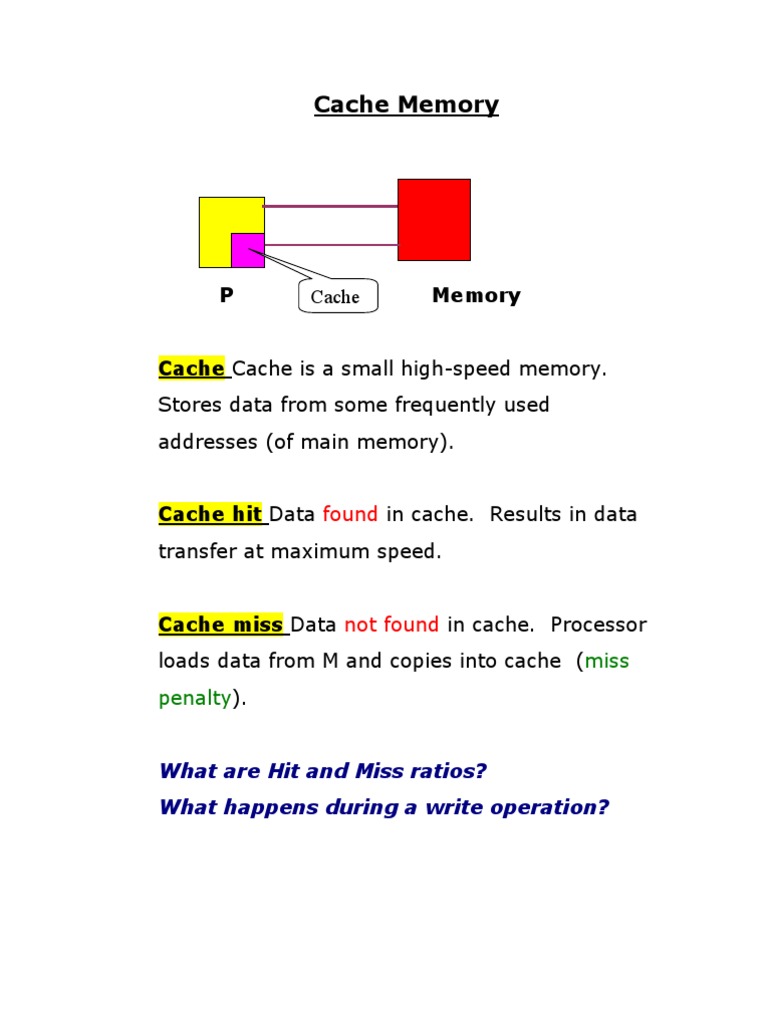 Cache Memory

P

Cache

Memory

Cache Cache is a small high-speed memory. Stores data from some frequently used addresses (of main memory).

Cache hit Data found in cache. Results in data transfer at maximum speed.

Cache miss Data not found in cache. Processor loads data from M and copies into cache (miss penalty).

What are Hit and Miss ratios?
What happens during a write operation?